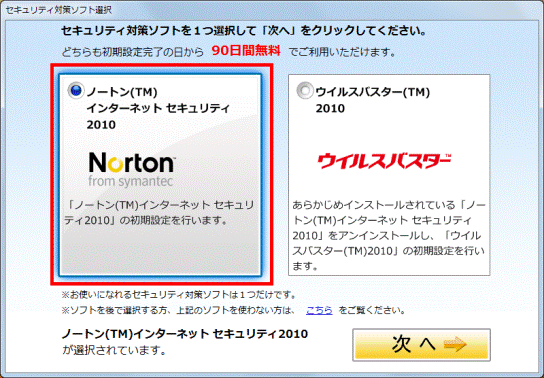 セキュリティ対策ソフト選択

セキュリティ対策ソフトを１つ選択して「次へ」をクリックしてください。
どちらも初期設定完了の日から 90日間無料 でご利用いただけます。

ノートン(TM)
インターネット セキュリティ
2010

Norton
from symantec

「ノートン(TM)インターネット セキュリティ2010」の初期設定を行います。

ウイルスバスター(TM)
2010

ウイルスバスター™

あらかじめインストールされている「ノートン(TM)インターネット セキュリティ 2010」をアンインストールし、「ウイルスバスター(TM)2010」の初期設定を行います。

※お使いになれるセキュリティ対策ソフトは１つだけです。
※ソフトを後で選択する方、上記のソフトを使わない方は、 こちら をご覧ください。

ノートン(TM)インターネット セキュリティ2010
が選択されています。

次へ